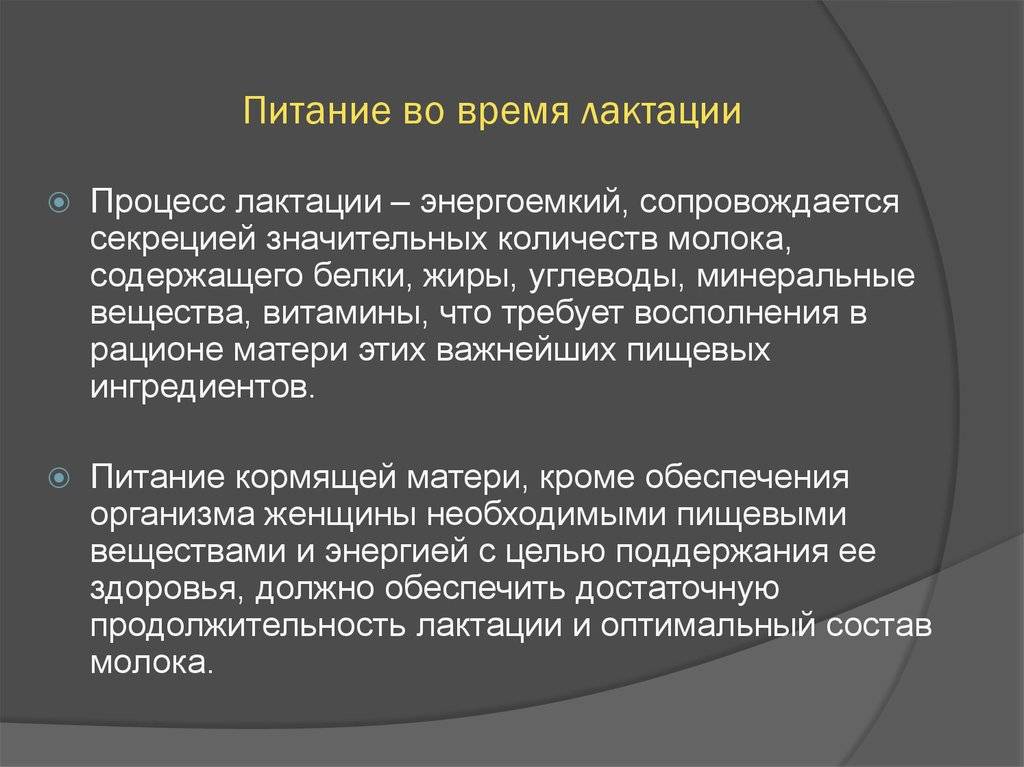 Питание во время лактации

Процесс лактации – энергоемкий, сопровождается секрецией значительных количеств молока, содержащего белки, жиры, углеводы, минеральные вещества, витамины, что требует восполнения в рационе матери этих важнейших пищевых ингредиентов.

Питание кормящей матери, кроме обеспечения организма женщины необходимыми пищевыми веществами и энергией с целью поддержания ее здоровья, должно обеспечить достаточную продолжительность лактации и оптимальный состав молока.